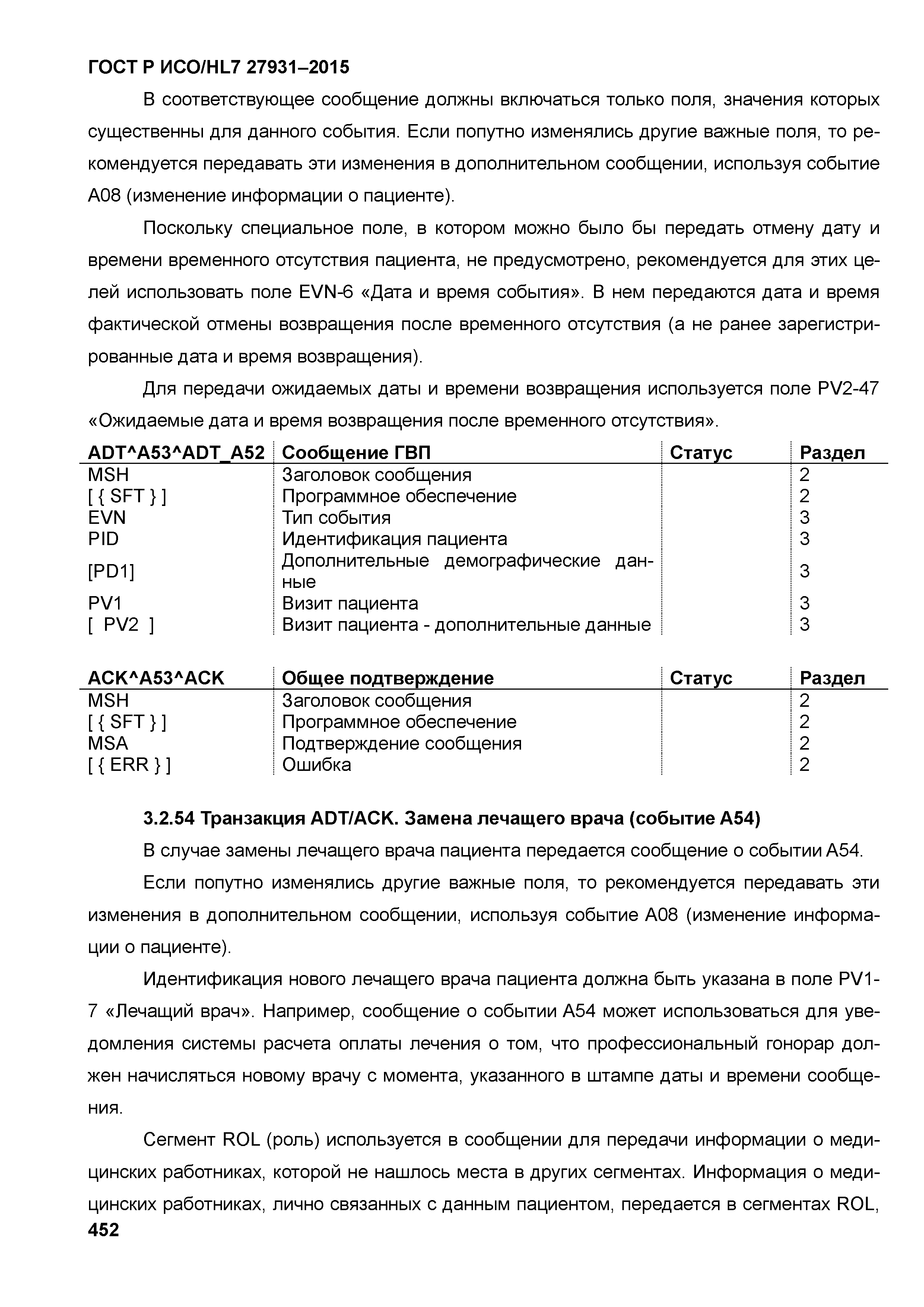 ГОСТ Р ИСО/HL7 27931–2015

В соответствующее сообщение должны включаться только поля, значения которых существенны для данного события. Если попутно изменялись другие важные поля, то рекомендуется передавать эти изменения в дополнительном сообщении, используя событие A08 (изменение информации о пациенте).

Поскольку специальное поле, в котором можно было бы передать отмену дату и времени временного отсутствия пациента, не предусмотрено, рекомендуется для этих целей использовать поле EVN-6 «Дата и время события». В нем передаются дата и время фактической отмены возвращения после временного отсутствия (а не ранее зарегистрированные дата и время возвращения).

Для передачи ожидаемых даты и времени возвращения используется поле PV2-47 «Ожидаемые дата и время возвращения после временного отсутствия».

| ADT^A53^ADT_A52 | Сообщение ГВП | Статус | Раздел |
|---|---|---|---|
| MSH | Заголовок сообщения | | 2 |
| [ { SFT } ] | Программное обеспечение | | 2 |
| EVN | Тип события | | 3 |
| PID | Идентификация пациента | | 3 |
| [PD1] | Дополнительные демографические данные | | 3 |
| PV1 | Визит пациента | | 3 |
| [ PV2 ] | Визит пациента - дополнительные данные | | 3 |

| ACK^A53^ACK | Общее подтверждение | Статус | Раздел |
|---|---|---|---|
| MSH | Заголовок сообщения | | 2 |
| [ { SFT } ] | Программное обеспечение | | 2 |
| MSA | Подтверждение сообщения | | 2 |
| [ { ERR } ] | Ошибка | | 2 |

3.2.54 Транзакция ADT/ACK. Замена лечащего врача (событие A54)

В случае замены лечащего врача пациента передается сообщение о событии A54.

Если попутно изменялись другие важные поля, то рекомендуется передавать эти изменения в дополнительном сообщении, используя событие A08 (изменение информации о пациенте).

Идентификация нового лечащего врача пациента должна быть указана в поле PV1-7 «Лечащий врач». Например, сообщение о событии A54 может использоваться для уведомления системы расчета оплаты лечения о том, что профессиональный гонорар должен начисляться новому врачу с момента, указанного в штампе даты и времени сообщения.

Сегмент ROL (роль) используется в сообщении для передачи информации о медицинских работниках, которой не нашлось места в других сегментах. Информация о медицинских работниках, лично связанных с данным пациентом, передается в сегментах ROL,
452